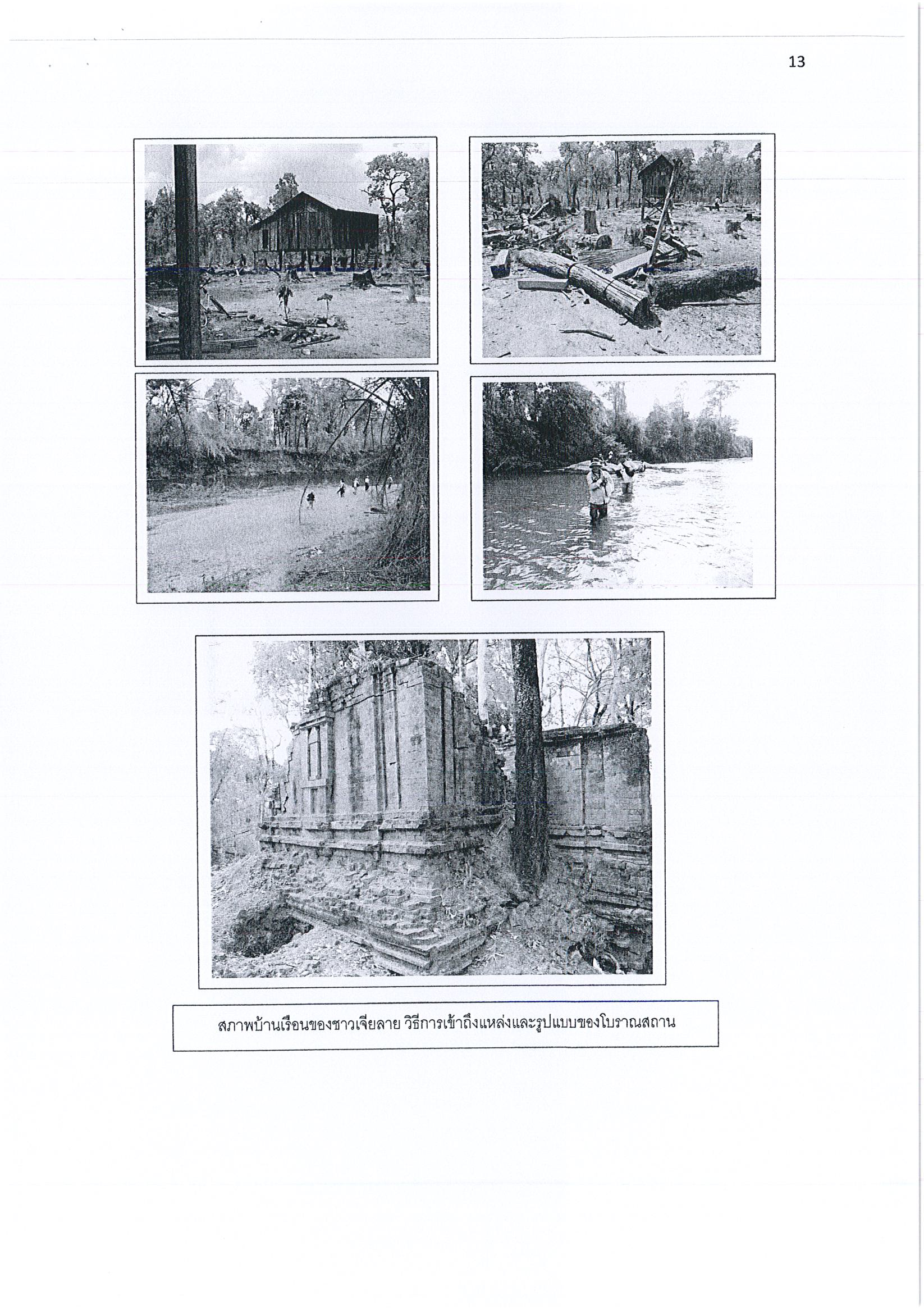 13

สภาพบ้านเรือนของชาวเจียลาย วิธีการเข้าถึงแหล่งและรูปแบบของโบราณสถาน